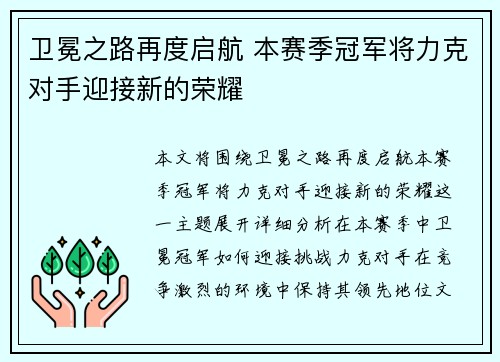 卫冕之路再度启航 本赛季冠军将力克对手迎接新的荣耀

本文将围绕卫冕之路再度启航本赛季冠军将力克对手迎接新的荣耀这一主题展开详细分析在本赛季中卫冕冠军如何迎接挑战力克对手在竞争激烈的环境中保持其领先地位文